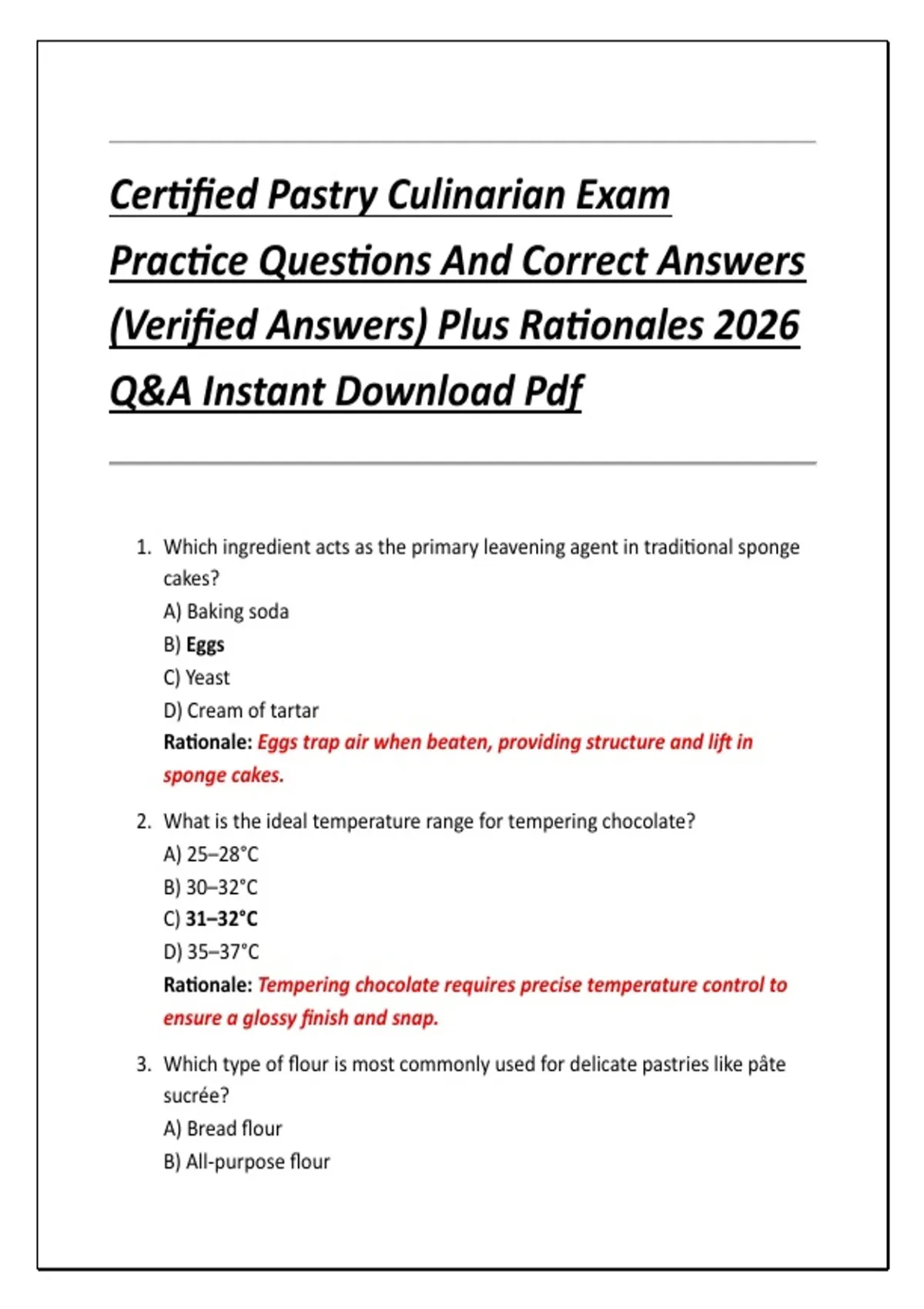 Certified Pastry Culinarian Exam Practice Questions And Correct Answers (Verified Answers) Plus Rationales 2026 Q&A Instant Download Pdf

1. Which ingredient acts as the primary leavening agent in traditional sponge cakes?
A) Baking soda
B) Eggs
C) Yeast
D) Cream of tartar
Rationale: Eggs trap air when beaten, providing structure and lift in sponge cakes.

2. What is the ideal temperature range for tempering chocolate?
A) 25–28°C
B) 30–32°C
C) 31–32°C
D) 35–37°C
Rationale: Tempering chocolate requires precise temperature control to ensure a glossy finish and snap.

3. Which type of flour is most commonly used for delicate pastries like pâte sucrée?
A) Bread flour
B) All-purpose flour